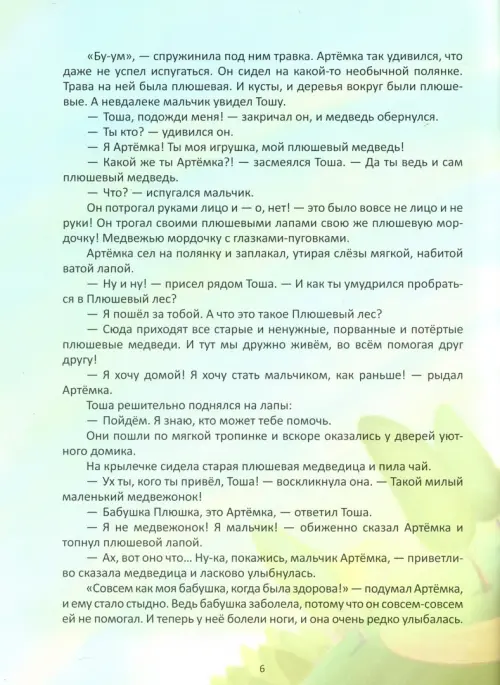 «Бу-ум», — спружинила под ним травка. Артёмка так удивился, что даже не успел испугаться. Он сидел на какой-то необычной полянке. Трава на ней была плюшевая. И кусты, и деревья вокруг были плюшевые. А невдалеке мальчик увидел Тошу.

— Тоша, подожди меня! — закричал он, и медведь обернулся.

— Ты кто? — удивился он.

— Я Артёмка! Ты моя игрушка, мой плюшевый медведь!

— Какой же ты Артёмка?! — засмеялся Тоша. — Да ты ведь и сам плюшевый медведь.

— Что? — испугался мальчик.

Он потрогал руками лицо и — о, нет! — это было вовсе не лицо и не руки! Он трогал своими плюшевыми лапами свою же плюшевую мордочку! Медвежью мордочку с глазками-пуговками.

Артёмка сел на полянку и заплакал, утирая слёзы мягкой, набитой ватой лапой.

— Ну и ну! — присел рядом Тоша. — И как ты умудрился пробраться в Плюшевый лес?

— Я пошёл за тобой. А что это такое Плюшевый лес?

— Сюда приходят все старые и ненужные, порванные и потёртые плюшевые медведи. И тут мы дружно живём, во всём помогая друг другу!

— Я хочу домой! Я хочу стать мальчиком, как раньше! — рыдал Артёмка.

Тоша решительно поднялся на лапы:

— Пойдём. Я знаю, кто может тебе помочь.

Они пошли по мягкой тропинке и вскоре оказались у дверей уютного домика.

На крылечке сидела старая плюшевая медведица и пила чай.

— Ух ты, кого ты привёл, Тоша! — воскликнула она. — Такой милый маленький медвежонок!

— Бабушка Плюшка, это Артёмка, — ответил Тоша.

— Я не медвежонок! Я мальчик! — обиженно сказал Артёмка и топнул плюшевой лапой.

— Ах, вот оно что... Ну-ка, покажись, мальчик Артёмка, — приветливо сказала медведица и ласково улыбнулась.

«Совсем как моя бабушка, когда была здорова!» — подумал Артёмка, и ему стало стыдно. Ведь бабушка заболела, потому что он совсем-совсем ей не помогал. И теперь у неё болели ноги, и она очень редко улыбалась.

6